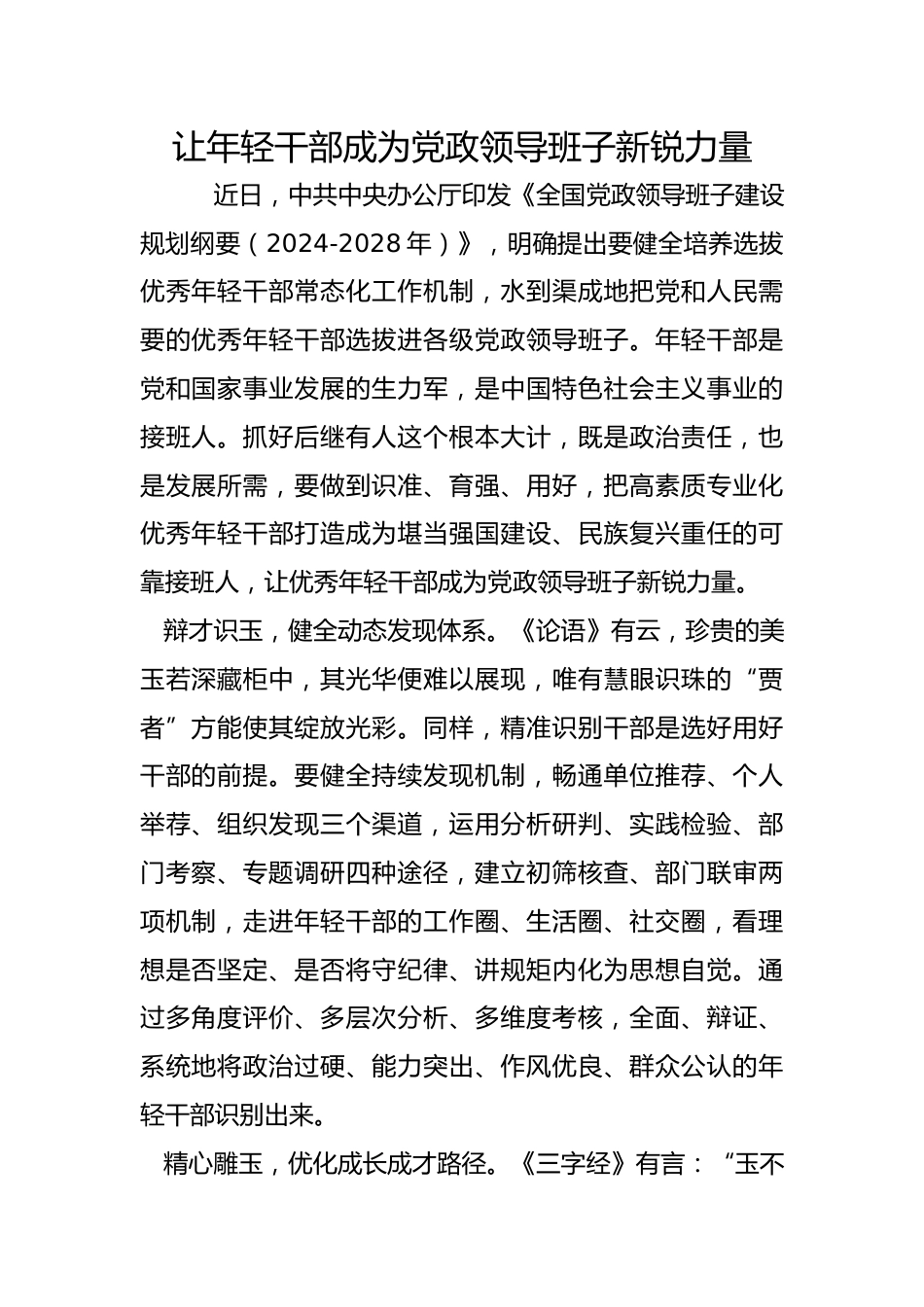 让年轻干部成为党政领导班子新锐力量

近日，中共中央办公厅印发《全国党政领导班子建设规划纲要（2024-2028年）》，明确提出要健全培养选拔优秀年轻干部常态化工作机制，水到渠成地把党和人民需要的优秀年轻干部选拔进各级党政领导班子。年轻干部是党和国家事业发展的生力军，是中国特色社会主义事业的接班人。抓好后继有人这个根本大计，既是政治责任，也是发展所需，要做到识准、育强、用好，把高素质专业化优秀年轻干部打造成为堪当强国建设、民族复兴重任的可靠接班人，让优秀年轻干部成为党政领导班子新锐力量。

辩才识玉，健全动态发现体系。《论语》有云，珍贵的美玉若深藏柜中，其光华便难以展现，唯有慧眼识珠的“贾者”方能使其绽放光彩。同样，精准识别干部是选好用好干部的前提。要健全持续发现机制，畅通单位推荐、个人举荐、组织发现三个渠道，运用分析研判、实践检验、部门考察、专题调研四种途径，建立初筛核查、部门联审两项机制，走进年轻干部的工作圈、生活圈、社交圈，看理想是否坚定、是否将守纪律、讲规矩内化为思想自觉。通过多角度评价、多层次分析、多维度考核，全面、辩证、系统地将政治过硬、能力突出、作风优良、群众公认的年轻干部识别出来。

精心雕玉，优化成长成才路径。《三字经》有言：“玉不